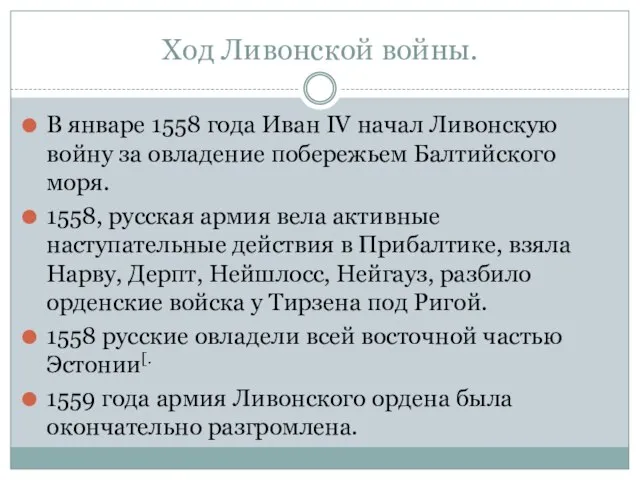 Ход Ливонской войны.

В январе 1558 года Иван IV начал Ливонскую войну за овладение побережьем Балтийского моря.

1558, русская армия вела активные наступательные действия в Прибалтике, взяла Нарву, Дерпт, Нейшлосс, Нейгауз, разбило орденские войска у Тирзена под Ригой.

1558 русские овладели всей восточной частью Эстонии[.

1559 года армия Ливонского ордена была окончательно разгромлена.